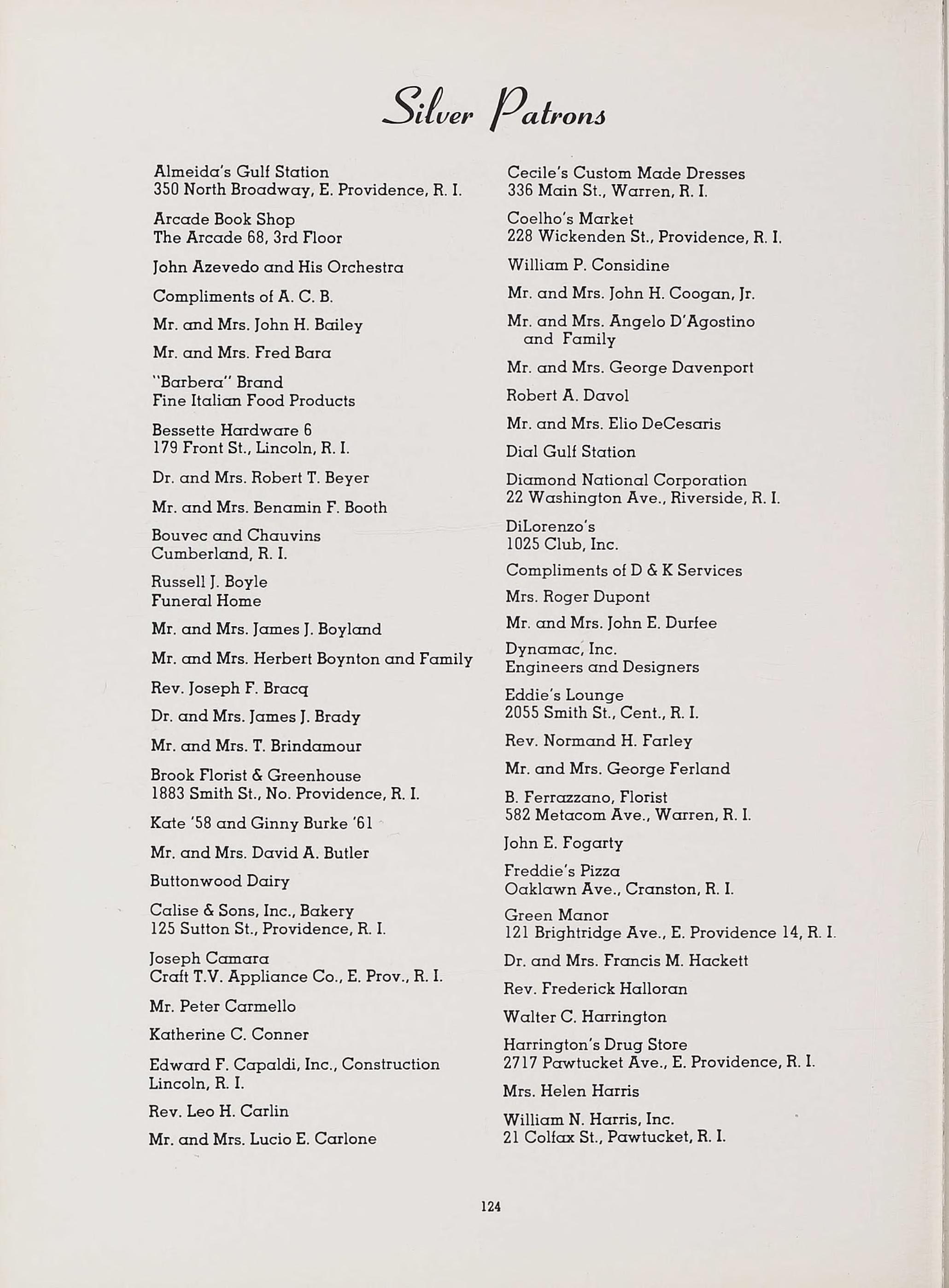 Silver Patrons

Almeida's Gulf Station
350 North Broadway, E. Providence, R. I.

Arcade Book Shop
The Arcade 68, 3rd Floor

John Azevedo and His Orchestra

Compliments of A. C. B.

Mr. and Mrs. John H. Bailey

Mr. and Mrs. Fred Bara

"Barbera" Brand
Fine Italian Food Products

Bessette Hardware 6
179 Front St., Lincoln, R. I.

Dr. and Mrs. Robert T. Beyer

Mr. and Mrs. Benamin F. Booth

Bouvec and Chauvins
Cumberland, R. I.

Russell J. Boyle
Funeral Home

Mr. and Mrs. James J. Boyland

Mr. and Mrs. Herbert Boynton and Family

Rev. Joseph F. Bracq

Dr. and Mrs. James J. Brady

Mr. and Mrs. T. Brindamour

Brook Florist & Greenhouse
1883 Smith St., No. Providence, R. I.

Kate '58 and Ginny Burke '61

Mr. and Mrs. David A. Butler

Buttonwood Dairy

Calise & Sons, Inc., Bakery
125 Sutton St., Providence, R. I.

Joseph Camara
Craft T.V. Appliance Co., E. Prov., R. I.

Mr. Peter Carmello

Katherine C. Conner

Edward F. Capaldi, Inc., Construction
Lincoln, R. I.

Rev. Leo H. Carlin

Mr. and Mrs. Lucio E. Carlone

Cecile's Custom Made Dresses
336 Main St., Warren, R. I.

Coelho's Market
228 Wickenden St., Providence, R. I.

William P. Considine

Mr. and Mrs. John H. Coogan, Jr.

Mr. and Mrs. Angelo D'Agostino and Family

Mr. and Mrs. George Davenport

Robert A. Davol

Mr. and Mrs. Elio DeCesaris

Dial Gulf Station

Diamond National Corporation
22 Washington Ave., Riverside, R. I.

DiLorenzo's
1025 Club, Inc.

Compliments of D & K Services

Mrs. Roger Dupont

Mr. and Mrs. John E. Durfee

Dynamac, Inc.
Engineers and Designers

Eddie's Lounge
2055 Smith St., Cent., R. I.

Rev. Normand H. Farley

Mr. and Mrs. George Ferland

B. Ferrazzano, Florist
582 Metacom Ave., Warren, R. I.

John E. Fogarty

Freddie's Pizza
Oaklawn Ave., Cranston, R. I.

Green Manor
121 Brightridge Ave., E. Providence 14, R. I.

Dr. and Mrs. Francis M. Hackett

Rev. Frederick Halloran

Walter C. Harrington

Harrington's Drug Store
2717 Pawtucket Ave., E. Providence, R. I.

Mrs. Helen Harris

William N. Harris, Inc.
21 Colfax St., Pawtucket, R. I.

124